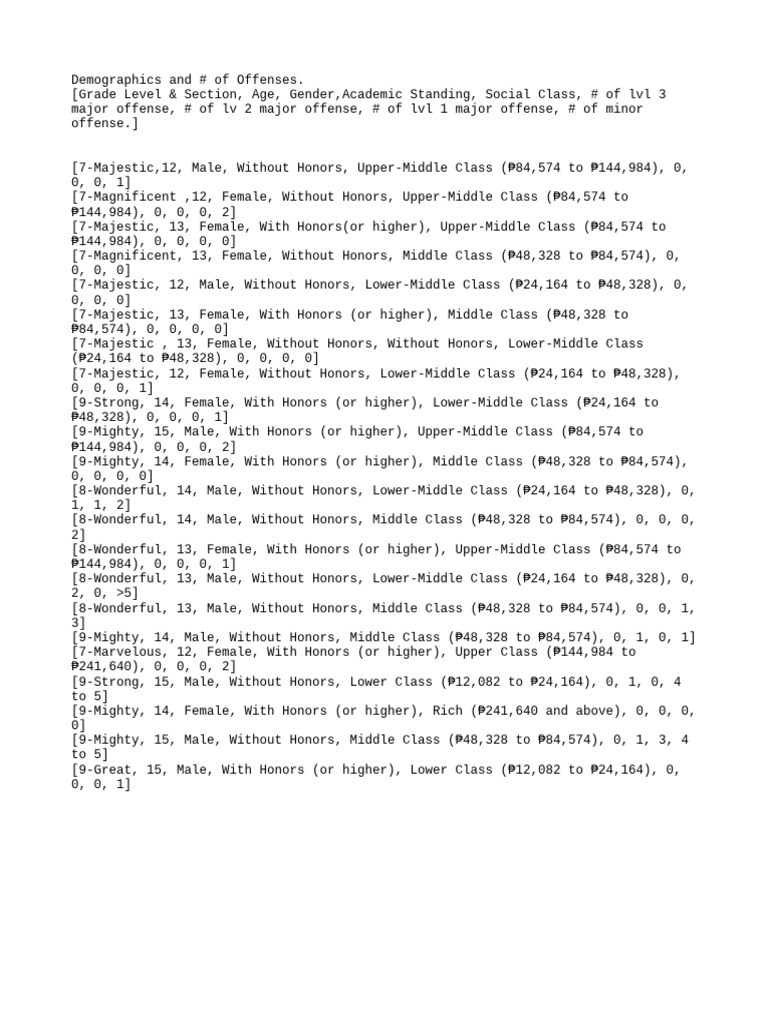 Demographics and # of Offenses.
[Grade Level & Section, Age, Gender,Academic Standing, Social Class, # of lvl 3 major offense, # of lv 2 major offense, # of lvl 1 major offense, # of minor offense.]

[7-Majestic,12, Male, Without Honors, Upper-Middle Class (₱84,574 to ₱144,984), 0, 0, 0, 1]
[7-Magnificent ,12, Female, Without Honors, Upper-Middle Class (₱84,574 to ₱144,984), 0, 0, 0, 2]
[7-Majestic, 13, Female, With Honors(or higher), Upper-Middle Class (₱84,574 to ₱144,984), 0, 0, 0, 0]
[7-Magnificent, 13, Female, Without Honors, Middle Class (₱48,328 to ₱84,574), 0, 0, 0, 0]
[7-Majestic, 12, Male, Without Honors, Lower-Middle Class (₱24,164 to ₱48,328), 0, 0, 0, 0]
[7-Majestic, 13, Female, With Honors (or higher), Middle Class (₱48,328 to ₱84,574), 0, 0, 0, 0]
[7-Majestic , 13, Female, Without Honors, Without Honors, Lower-Middle Class (₱24,164 to ₱48,328), 0, 0, 0, 0]
[7-Majestic, 12, Female, Without Honors, Lower-Middle Class (₱24,164 to ₱48,328), 0, 0, 0, 1]
[9-Strong, 14, Female, With Honors (or higher), Lower-Middle Class (₱24,164 to ₱48,328), 0, 0, 0, 1]
[9-Mighty, 15, Male, With Honors (or higher), Upper-Middle Class (₱84,574 to ₱144,984), 0, 0, 0, 2]
[9-Mighty, 14, Female, With Honors (or higher), Middle Class (₱48,328 to ₱84,574), 0, 0, 0, 0]
[8-Wonderful, 14, Male, Without Honors, Lower-Middle Class (₱24,164 to ₱48,328), 0, 1, 1, 2]
[8-Wonderful, 14, Male, Without Honors, Middle Class (₱48,328 to ₱84,574), 0, 0, 0, 2]
[8-Wonderful, 13, Female, With Honors (or higher), Upper-Middle Class (₱84,574 to ₱144,984), 0, 0, 0, 1]
[8-Wonderful, 13, Male, Without Honors, Lower-Middle Class (₱24,164 to ₱48,328), 0, 2, 0, >5]
[8-Wonderful, 13, Male, Without Honors, Middle Class (₱48,328 to ₱84,574), 0, 0, 1, 3]
[9-Mighty, 14, Male, Without Honors, Middle Class (₱48,328 to ₱84,574), 0, 1, 0, 1]
[7-Marvelous, 12, Female, With Honors (or higher), Upper Class (₱144,984 to ₱241,640), 0, 0, 0, 2]
[9-Strong, 15, Male, Without Honors, Lower Class (₱12,082 to ₱24,164), 0, 1, 0, 4 to 5]
[9-Mighty, 14, Female, With Honors (or higher), Rich (₱241,640 and above), 0, 0, 0, 0]
[9-Mighty, 15, Male, Without Honors, Middle Class (₱48,328 to ₱84,574), 0, 1, 3, 4 to 5]
[9-Great, 15, Male, With Honors (or higher), Lower Class (₱12,082 to ₱24,164), 0, 0, 0, 1]